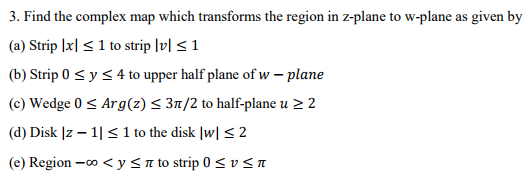 3. Find the complex map which transforms the region in z-plane to w-plane as given by

(a) Strip $|x| \leq 1$ to strip $|v| \leq 1$

(b) Strip $0 \leq y \leq 4$ to upper half plane of $w - plane$

(c) Wedge $0 \leq Arg(z) \leq 3\pi/2$ to half-plane $u \geq 2$

(d) Disk $|z - 1| \leq 1$ to the disk $|w| \leq 2$

(e) Region $-\infty < y \leq \pi$ to strip $0 \leq v \leq \pi$